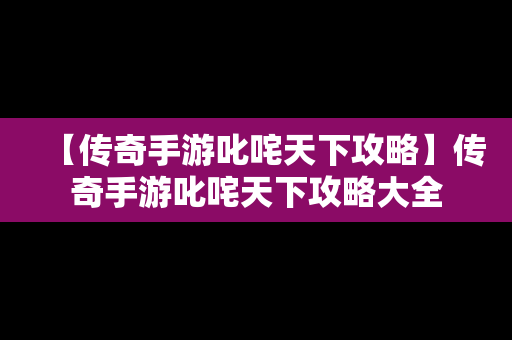 【传奇手游叱咤天下攻略】传奇手游叱咤天下攻略大全